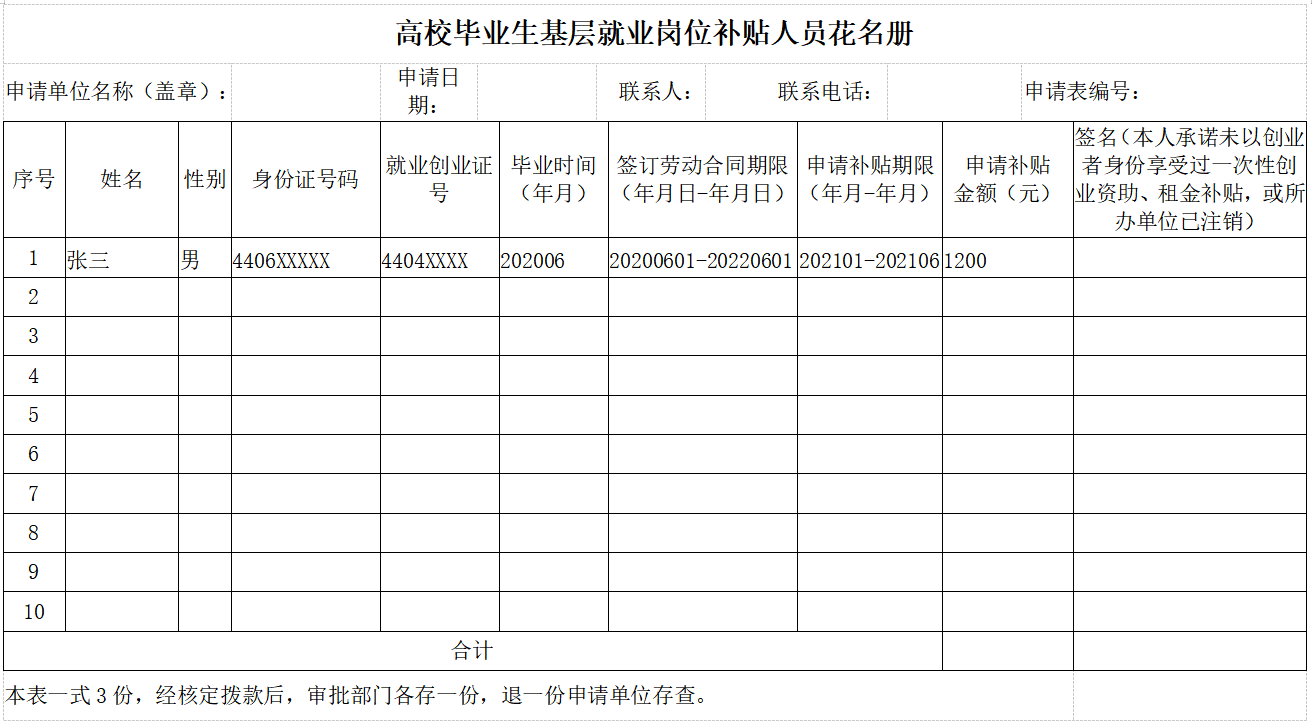 高校毕业生基层就业岗位补贴人员花名册

申请单位名称（盖章）： 申请日期： 联系人： 联系电话： 申请表编号：

| 序号 | 姓名 | 性别 | 身份证号码 | 就业创业证号 | 毕业时间（年月） | 签订劳动合同期限（年月日-年月日） | 申请补贴期限（年月-年月） | 申请补贴金额（元） | 签名（本人承诺未以创业者身份享受过一次性创业资助、租金补贴，或所办单位已注销） |
|---|---|---|---|---|---|---|---|---|---|
| 1 | 张三 | 男 | 4406XXXXX | 4404XXXX | 202006 | 20200601-20220601 | 202101-202106 | 1200 | |
| 2 | | | | | | | | | |
| 3 | | | | | | | | | |
| 4 | | | | | | | | | |
| 5 | | | | | | | | | |
| 6 | | | | | | | | | |
| 7 | | | | | | | | | |
| 8 | | | | | | | | | |
| 9 | | | | | | | | | |
| 10 | | | | | | | | | |
| 合计 | | | | | | | | | |

本表一式 3 份，经核定拨款后，审批部门各存一份，退一份申请单位存查。